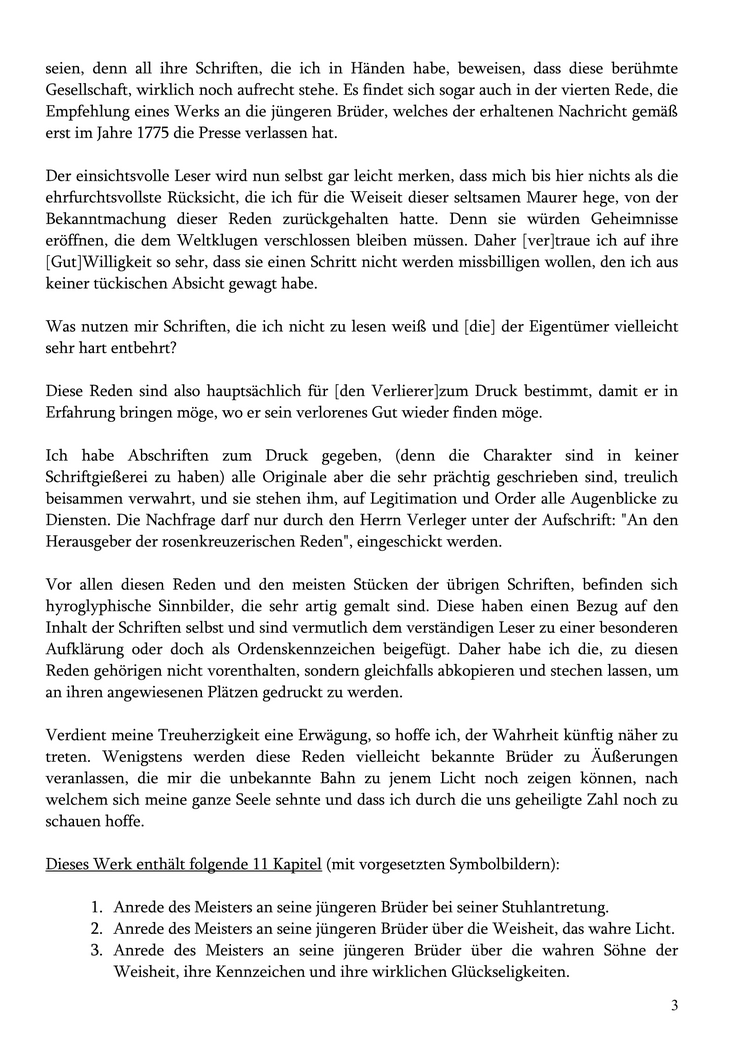 seien, denn all ihre Schriften, die ich in Händen habe, beweisen, dass diese berühmte Gesellschaft, wirklich noch aufrecht stehe. Es findet sich sogar auch in der vierten Rede, die Empfehlung eines Werks an die jüngeren Brüder, welches der erhaltenen Nachricht gemäß erst im Jahre 1775 die Presse verlassen hat.

Der einsichtsvolle Leser wird nun selbst gar leicht merken, dass mich bis hier nichts als die ehrfurchtsvollste Rücksicht, die ich für die Weiseit dieser seltsamen Maurer hege, von der Bekanntmachung dieser Reden zurückgehalten hatte. Denn sie würden Geheimnisse eröffnen, die dem Weltklugen verschlossen bleiben müssen. Daher [ver]traue ich auf ihre [Gut]Willigkeit so sehr, dass sie einen Schritt nicht werden missbilligen wollen, den ich aus keiner tückischen Absicht gewagt habe.

Was nutzen mir Schriften, die ich nicht zu lesen weiß und [die] der Eigentümer vielleicht sehr hart entbehrt?

Diese Reden sind also hauptsächlich für [den Verlierer]zum Druck bestimmt, damit er in Erfahrung bringen möge, wo er sein verlorenes Gut wieder finden möge.

Ich habe Abschriften zum Druck gegeben, (denn die Charakter sind in keiner Schriftgießerei zu haben) alle Originale aber die sehr prächtig geschrieben sind, treulich beisammen verwahrt, und sie stehen ihm, auf Legitimation und Order alle Augenblicke zu Diensten. Die Nachfrage darf nur durch den Herrn Verleger unter der Aufschrift: "An den Herausgeber der rosenkreuzerischen Reden", eingeschickt werden.

Vor allen diesen Reden und den meisten Stücken der übrigen Schriften, befinden sich hyroglyphische Sinnbilder, die sehr artig gemalt sind. Diese haben einen Bezug auf den Inhalt der Schriften selbst und sind vermutlich dem verständigen Leser zu einer besonderen Aufklärung oder doch als Ordenskennzeichen beigefügt. Daher habe ich die, zu diesen Reden gehörigen nicht vorenthalten, sondern gleichfalls abkopieren und stechen lassen, um an ihren angewiesenen Plätzen gedruckt zu werden.

Verdient meine Treuherzigkeit eine Erwägung, so hoffe ich, der Wahrheit künftig näher zu treten. Wenigstens werden diese Reden vielleicht bekannte Brüder zu Äußerungen veranlassen, die mir die unbekannte Bahn zu jenem Licht noch zeigen können, nach welchem sich meine ganze Seele sehnte und dass ich durch die uns geheiligte Zahl noch zu schauen hoffe.

Dieses Werk enthält folgende 11 Kapitel (mit vorgesetzten Symbolbildern):

1. Anrede des Meisters an seine jüngeren Brüder bei seiner Stuhlantretung.
2. Anrede des Meisters an seine jüngeren Brüder über die Weisheit, das wahre Licht.
3. Anrede des Meisters an seine jüngeren Brüder über die wahren Söhne der Weisheit, ihre Kennzeichen und ihre wirklichen Glückseligkeiten.

3